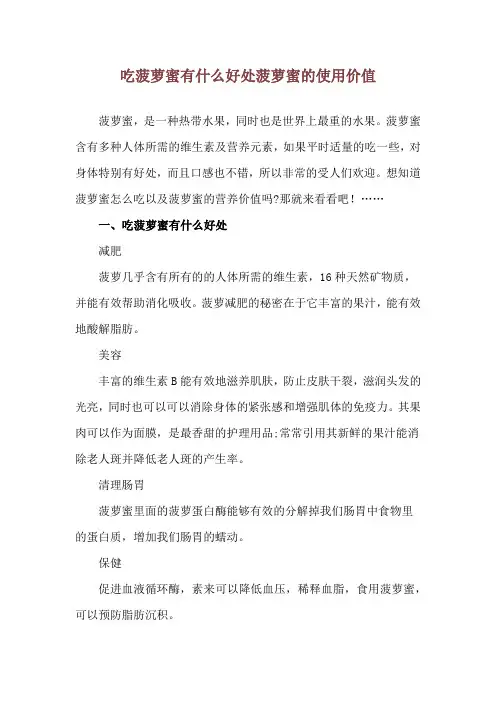 吃菠萝蜜有什么好处菠萝蜜的使用价值

菠萝蜜，是一种热带水果，同时也是世界上最重的水果。菠萝蜜含有多种人体所需的维生素及营养元素，如果平时适量的吃一些，对身体特别有好处，而且口感也不错，所以非常的受人们欢迎。想知道菠萝蜜怎么吃以及菠萝蜜的营养价值吗?那就来看看吧！……

一、吃菠萝蜜有什么好处

减肥

菠萝几乎含有所有的的人体所需的维生素，16 种天然矿物质，并能有效帮助消化吸收。菠萝减肥的秘密在于它丰富的果汁，能有效地酸解脂肪。

美容

丰富的维生素 B 能有效地滋养肌肤，防止皮肤干裂，滋润头发的光亮，同时也可以可以消除身体的紧张感和增强肌体的免疫力。其果肉可以作为面膜，是最香甜的护理用品;常常引用其新鲜的果汁能消除老人斑并降低老人斑的产生率。

清理肠胃

菠萝蜜里面的菠萝蛋白酶能够有效的分解掉我们肠胃中食物里的蛋白质，增加我们肠胃的蠕动。

保健

促进血液循环酶，素来可以降低血压，稀释血脂，食用菠萝蜜，可以预防脂肪沉积。